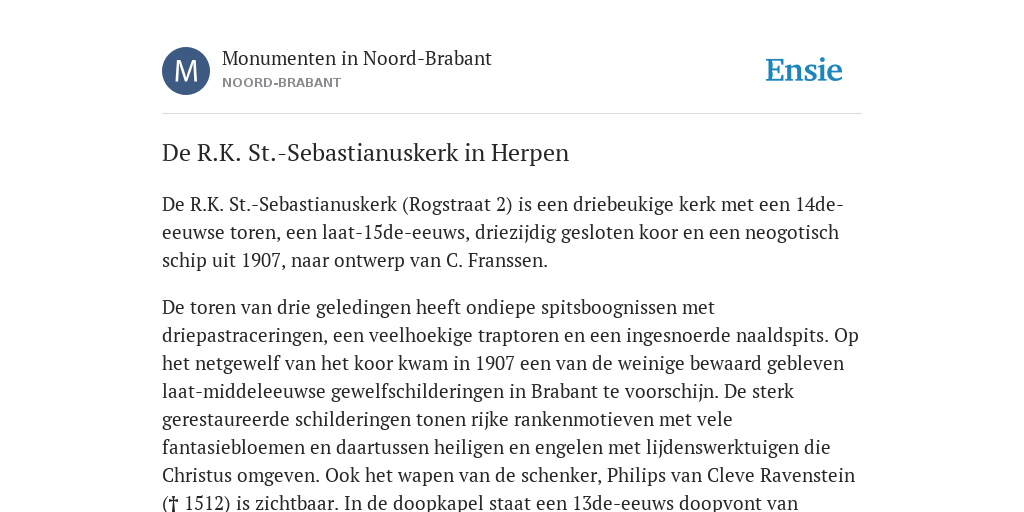 M

Monumenten in Noord-Brabant
NOORD-BRABANT

Ensie

De R.K. St.-Sebastianuskerk in Herpen

De R.K. St.-Sebastianuskerk (Rogstraat 2) is een driebeukige kerk met een 14de-eeuwse toren, een laat-15de-eeuws, driezijdig gesloten koor en een neogotisch schip uit 1907, naar ontwerp van C. Franssen.

De toren van drie geledingen heeft ondiepe spitsboognissen met driepastraceringen, een veelhoekige traptoren en een ingesnoerde naaldspits. Op het netgewelf van het koor kwam in 1907 een van de weinige bewaard gebleven laat-middeleeuwse gewelfschilderingen in Brabant te voorschijn. De sterk gerestaureerde schilderingen tonen rijke rankenmotieven met vele fantasiebloemen en daartussen heiligen en engelen met lijdenswerktuigen die Christus omgeven. Ook het wapen van de schenker, Philips van Cleve Ravenstein († 1512) is zichtbaar. In de doopkapel staat een 13de-eeuws doopvont van